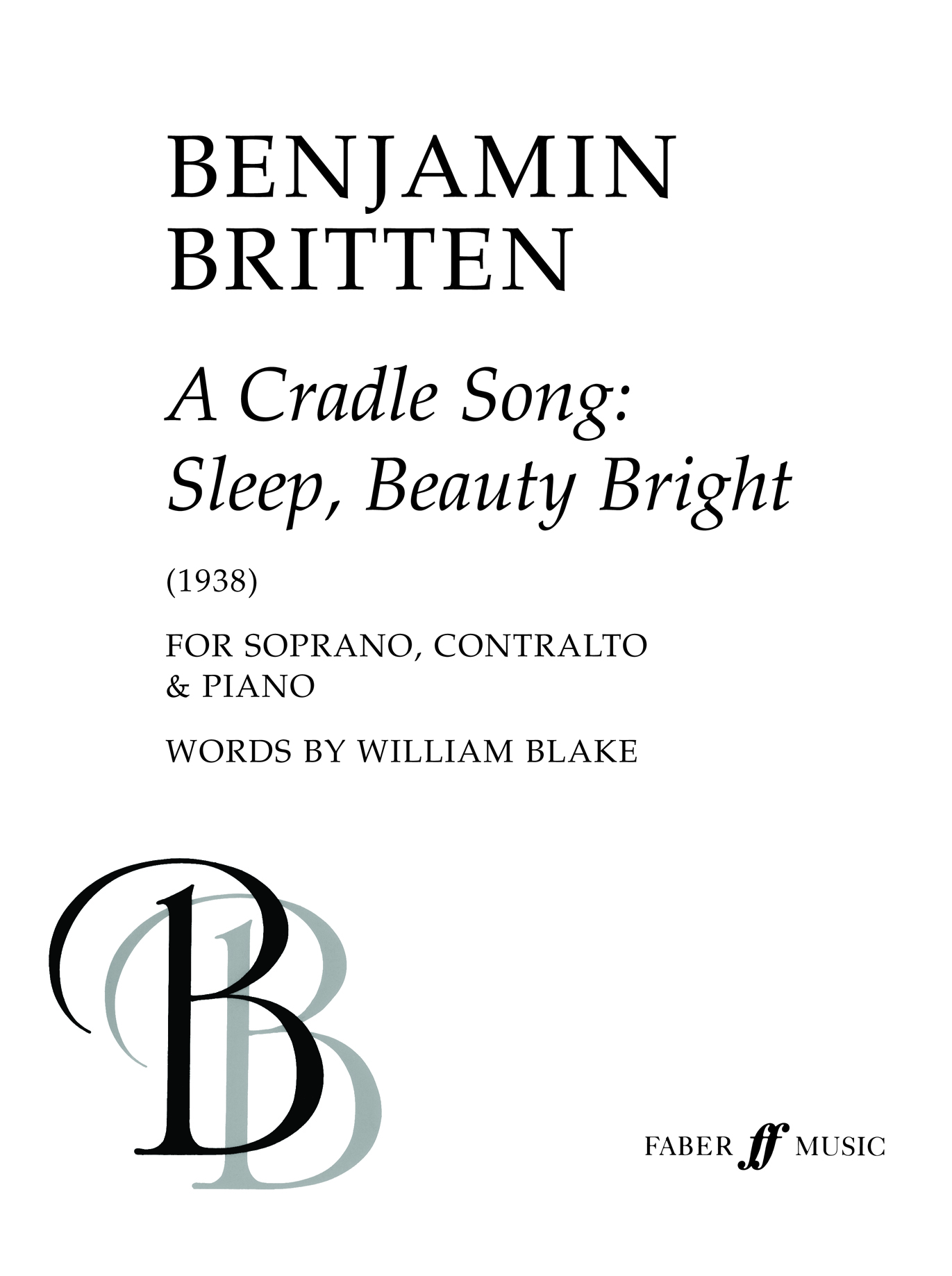 BENJAMIN
BRITTEN

A Cradle Song:
Sleep, Beauty Bright

(1938)

FOR SOPRANO, CONTRALTO
& PIANO

WORDS BY WILLIAM BLAKE

BB

FABER ff MUSIC